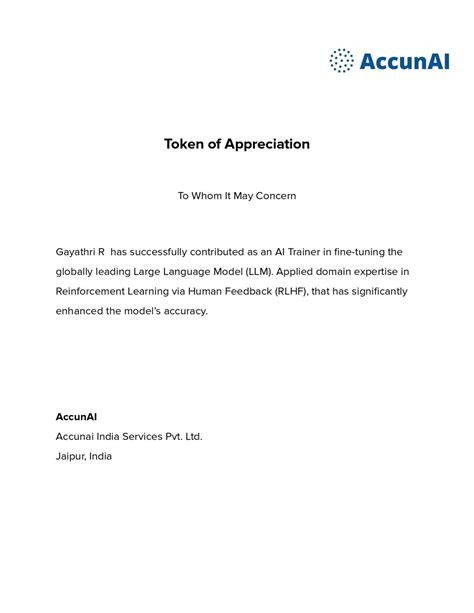 AccunAI

Token of Appreciation

To Whom It May Concern

Gayathri R has successfully contributed as an AI Trainer in fine-tuning the globally leading Large Language Model (LLM). Applied domain expertise in Reinforcement Learning via Human Feedback (RLHF), that has significantly enhanced the model's accuracy.

AccunAI
Accunai India Services Pvt. Ltd.
Jaipur, India